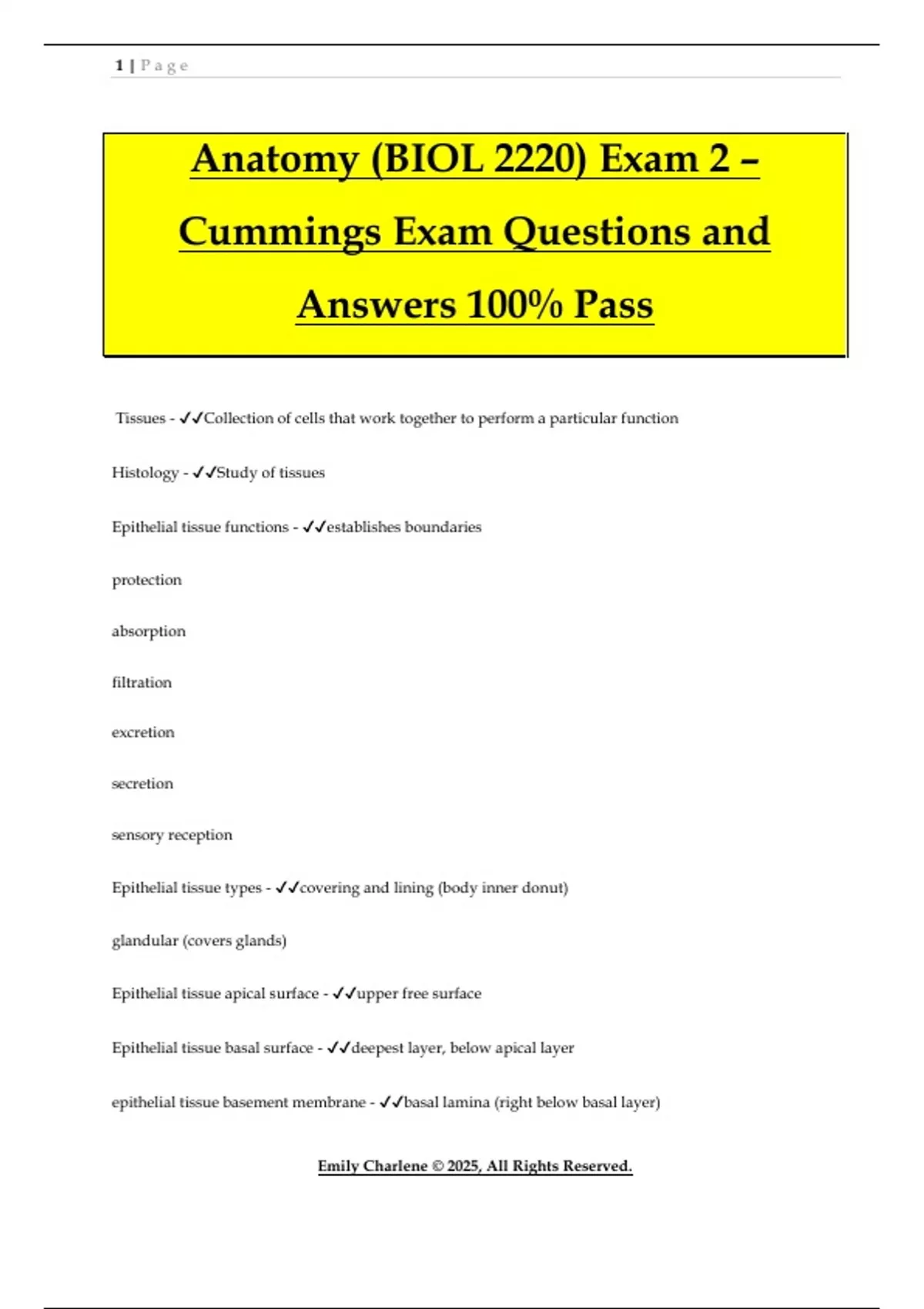 1 | Page

Anatomy (BIOL 2220) Exam 2 – Cummings Exam Questions and Answers 100% Pass

Tissues - ✓✓Collection of cells that work together to perform a particular function

Histology - ✓✓Study of tissues

Epithelial tissue functions - ✓✓establishes boundaries

protection

absorption

filtration

excretion

secretion

sensory reception

Epithelial tissue types - ✓✓covering and lining (body inner donut)

glandular (covers glands)

Epithelial tissue apical surface - ✓✓upper free surface

Epithelial tissue basal surface - ✓✓deepest layer, below apical layer

epithelial tissue basement membrane - ✓✓basal lamina (right below basal layer)

Emily Charlene © 2025, All Rights Reserved.